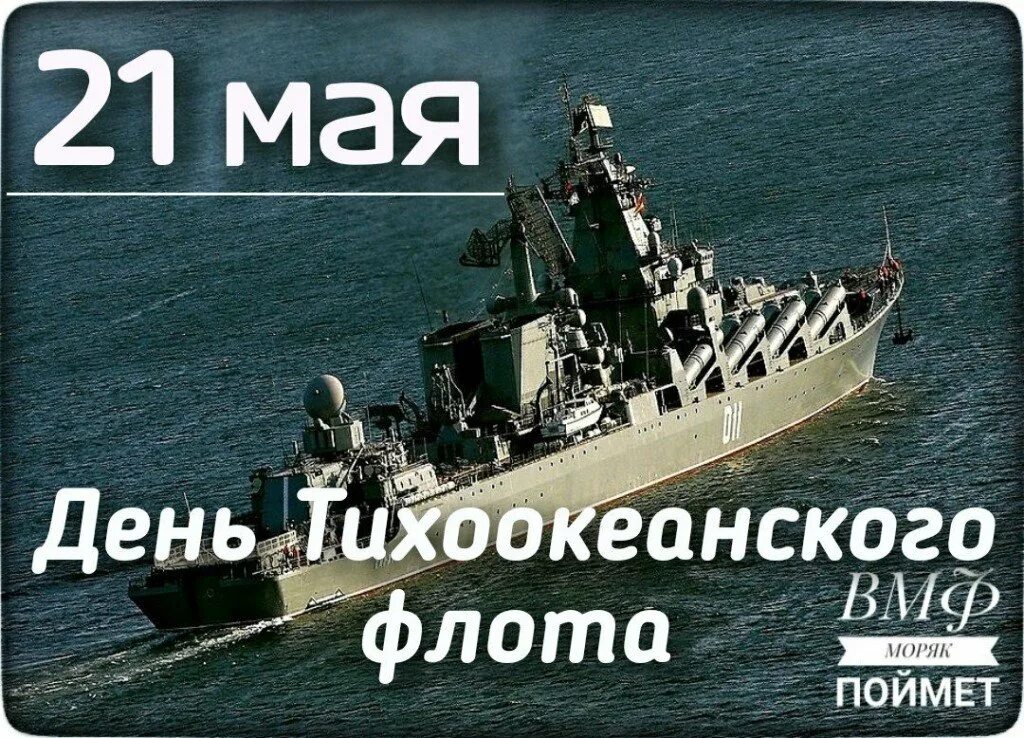 21 мая

011

День Тихоокеанского флота

ВМФ
МОРЯК
ПОЙМЕТ